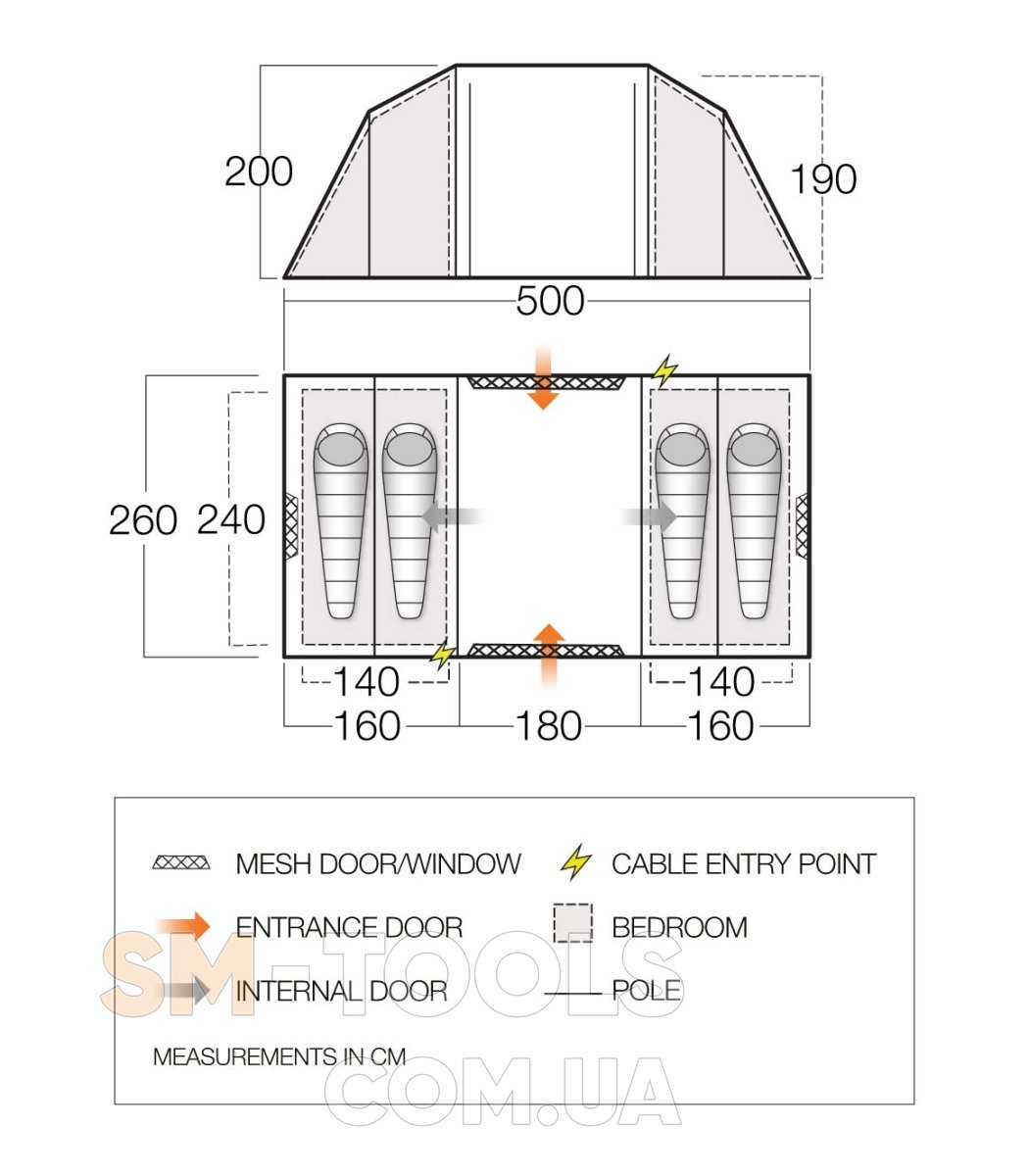 200

190

500

260

240

140

140

160

180

160

MESH DOOR/WINDOW

CABLE ENTRY POINT

ENTRANCE DOOR

BEDROOM

INTERNAL DOOR

POLE

MEASUREMENTS IN CM

SM-TOOLS
COM.UA